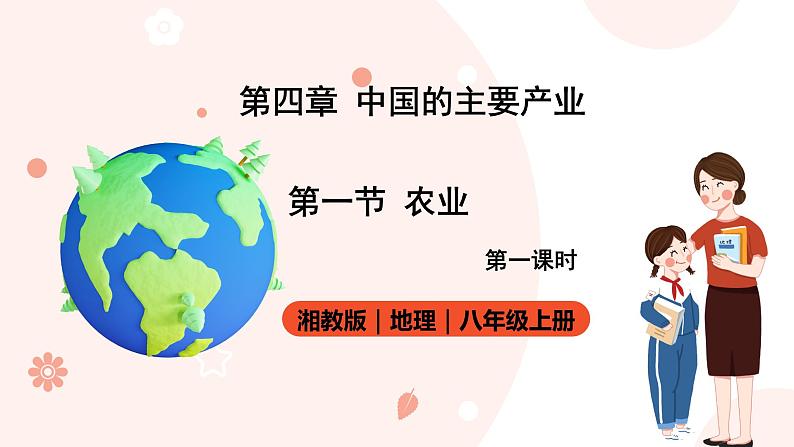 第四章 中国的主要产业

第一节 农业

第一课时

湘教版 | 地理 | 八年级上册

地理